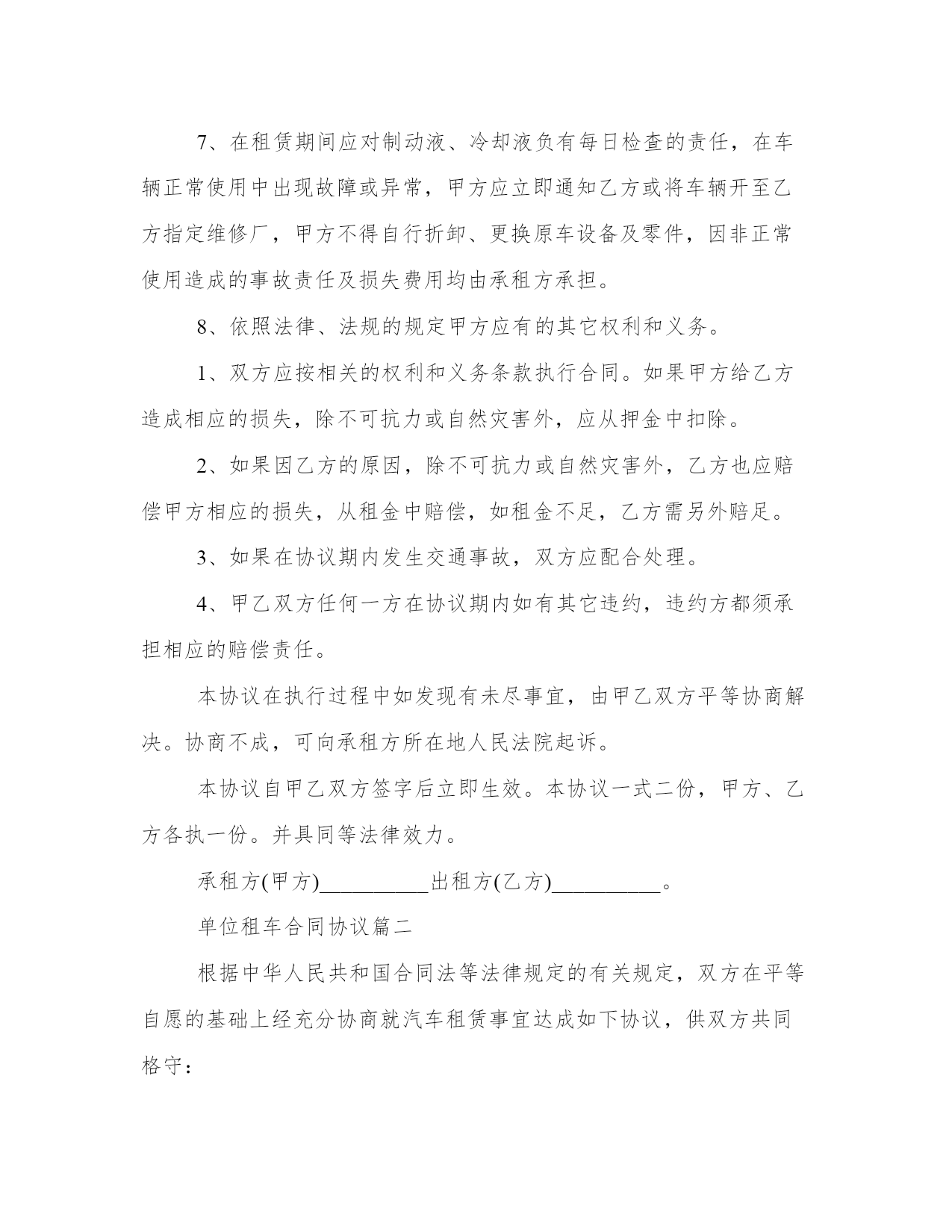 7、在租赁期间应对制动液、冷却液负有每日检查的责任，在车辆正常使用中出现故障或异常，甲方应立即通知乙方或将车辆开至乙方指定维修厂，甲方不得自行折卸、更换原车设备及零件，因非正常使用造成的事故责任及损失费用均由承租方承担。

8、依照法律、法规的规定甲方应有的其它权利和义务。

1、双方应按相关的权利和义务条款执行合同。如果甲方给乙方造成相应的损失，除不可抗力或自然灾害外，应从押金中扣除。

2、如果因乙方的原因，除不可抗力或自然灾害外，乙方也应赔偿甲方相应的损失，从租金中赔偿，如租金不足，乙方需另外赔足。

3、如果在协议期内发生交通事故，双方应配合处理。

4、甲乙双方任何一方在协议期内如有其它违约，违约方都须承担相应的赔偿责任。

本协议在执行过程中如发现有未尽事宜，由甲乙双方平等协商解决。协商不成，可向承租方所在地人民法院起诉。

本协议自甲乙双方签字后立即生效。本协议一式二份，甲方、乙方各执一份。并具同等法律效力。

承租方(甲方)__________出租方(乙方)__________。

单位租车合同协议篇二

根据中华人民共和国合同法等法律规定的有关规定，双方在平等自愿的基础上经充分协商就汽车租赁事宜达成如下协议，供双方共同格守：